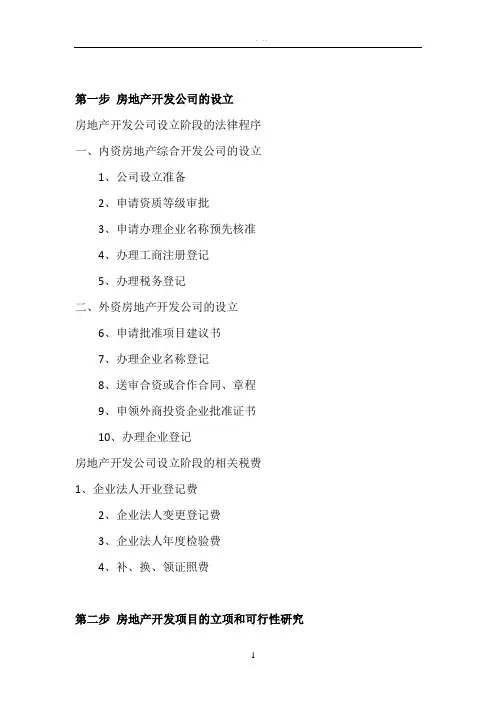 第一步 房地产开发公司的设立

房地产开发公司设立阶段的法律程序

一、内资房地产综合开发公司的设立

1、公司设立准备

2、申请资质等级审批

3、申请办理企业名称预先核准

4、办理工商注册登记

5、办理税务登记

二、外资房地产开发公司的设立

6、申请批准项目建议书

7、办理企业名称登记

8、送审合资或合作合同、章程

9、申领外商投资企业批准证书

10、办理企业登记

房地产开发公司设立阶段的相关税费

1、企业法人开业登记费

2、企业法人变更登记费

3、企业法人年度检验费

4、补、换、领证照费

第二步 房地产开发项目的立项和可行性研究

1